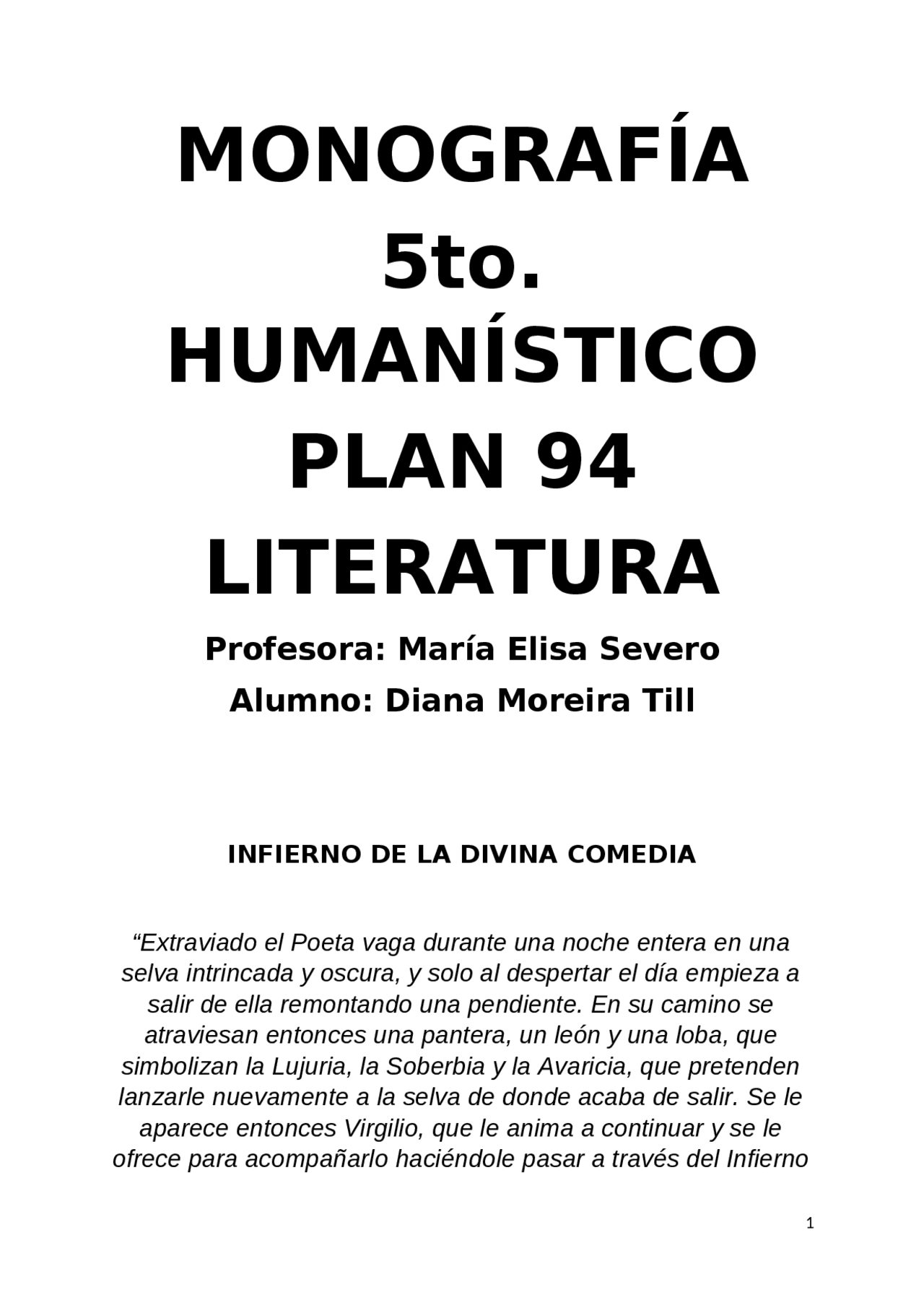 MONOGRAFÍA
5to.
HUMANÍSTICO
PLAN 94
LITERATURA

Profesora: María Elisa Severo
Alumno: Diana Moreira Till

INFIERNO DE LA DIVINA COMEDIA

“Extraviado el Poeta vaga durante una noche entera en una selva intrincada y oscura, y solo al despertar el día empieza a salir de ella remontando una pendiente. En su camino se atraviesan entonces una pantera, un león y una loba, que simbolizan la Lujuria, la Soberbia y la Avaricia, que pretenden lanzarle nuevamente a la selva de donde acaba de salir. Se le aparece entonces Virgilio, que le anima a continuar y se le ofrece para acompañarlo haciéndole pasar a través del Infierno

1